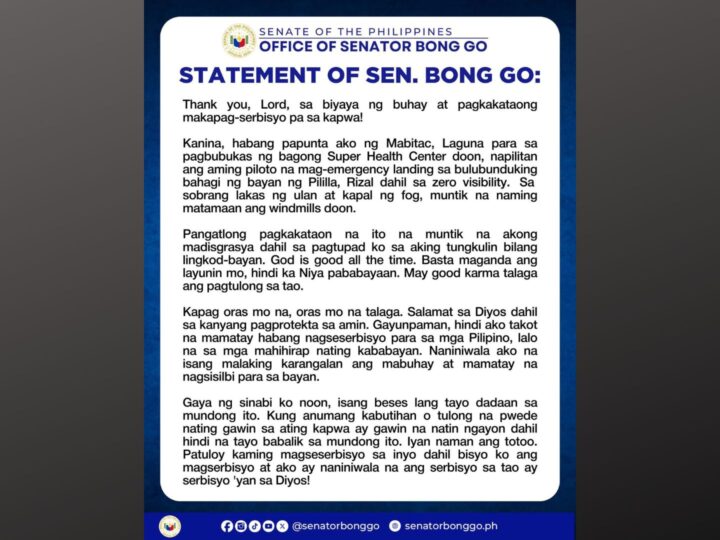 SENATE OF THE PHILIPPINES
OFFICE OF SENATOR BONG GO

STATEMENT OF SEN. BONG GO:

Thank you, Lord, sa biyaya ng buhay at pagkakataong makapag-serbisyo pa sa kapwa!

Kanina, habang papunta ako ng Mabitac, Laguna para sa pagbubukas ng bagong Super Health Center doon, napilitan ang aming piloto na mag-emergency landing sa bulubunduking bahagi ng bayan ng Pililla, Rizal dahil sa zero visibility. Sa sobrang lakas ng ulan at kapal ng fog, muntik na naming matamaan ang windmills doon.

Pangatlong pagkakataon na ito na muntik na akong madisgrasya dahil sa pagtupad ko sa aking tungkulin bilang lingkod-bayan. God is good all the time. Basta maganda ang layunin mo, hindi ka Niya pababayaan. May good karma talaga ang pagtulong sa tao.

Kapag oras mo na, oras mo na talaga. Salamat sa Diyos dahil sa kanyang pagprotekta sa amin. Gayunpaman, hindi ako takot na mamatay habang nagseserbisyo para sa mga Pilipino, lalo na sa mga mahihirap nating kababayan. Naniniwala ako na isang malaking karangalan ang mabuhay at mamatay na nagsisilbi para sa bayan.

Gaya ng sinabi ko noon, isang beses lang tayo dadaan sa mundong ito. Kung anumang kabutihan o tulong na pwede nating gawin sa ating kapwa ay gawin na natin ngayon dahil hindi na tayo babalik sa mundong ito. Iyan naman ang totoo. Patuloy kaming magseserbisyo sa inyo dahil bisyo ko ang magserbisyo at ako ay naniniwala na ang serbisyo sa tao ay serbisyo 'yan sa Diyos!

@senatorbonggo senatorbonggo.ph